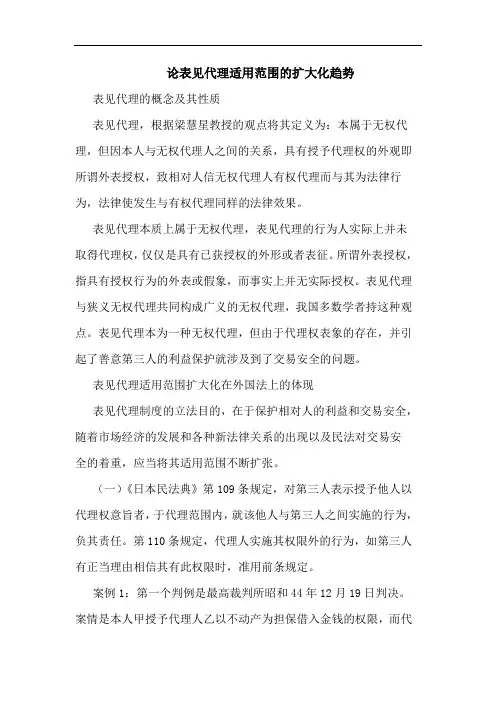 论表见代理适用范围的扩大化趋势

表见代理的概念及其性质

表见代理，根据梁慧星教授的观点将其定义为：本属于无权代理，但因本人与无权代理人之间的关系，具有授予代理权的外观即所谓外表授权，致相对人信无权代理人有权代理而与其为法律行为，法律使发生与有权代理同样的法律效果。

表见代理本质上属于无权代理，表见代理的行为人实际上并未取得代理权，仅仅是具有已获授权的外形或者表征。所谓外表授权，指具有授权行为的外表或假象，而事实上并无实际授权。表见代理与狭义无权代理共同构成广义的无权代理，我国多数学者持这种观点。表见代理本为一种无权代理，但由于代理权表象的存在，并引起了善意第三人的利益保护就涉及到了交易安全的问题。

表见代理适用范围扩大化在外国法上的体现

表见代理制度的立法目的，在于保护相对人的利益和交易安全，随着市场经济的发展和各种新法律关系的出现以及民法对交易安全的着重，应当将其适用范围不断扩张。

（一）《日本民法典》第 109 条规定，对第三人表示授予他人以代理权意旨者，于代理范围内，就该他人与第三人之间实施的行为，负其责任。第 110 条规定，代理人实施其权限外的行为，如第三人有正当理由相信其有此权限时，准用前条规定。

案例 1：第一个判例是最高裁判所昭和 44 年 12 月 19 日判决。案情是本人甲授予代理人乙以不动产为担保借入金钱的权限，而代